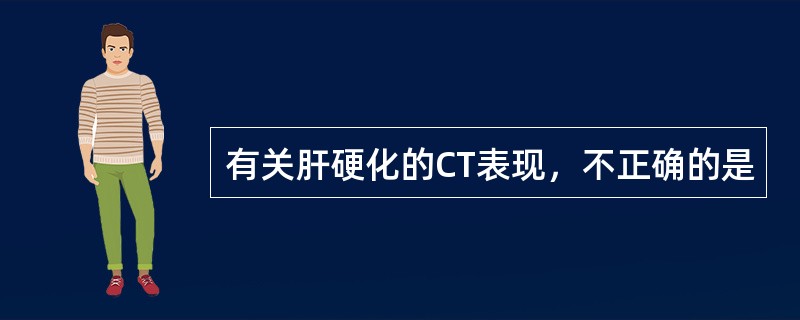 有关肝硬化的CT表现，不正确的是